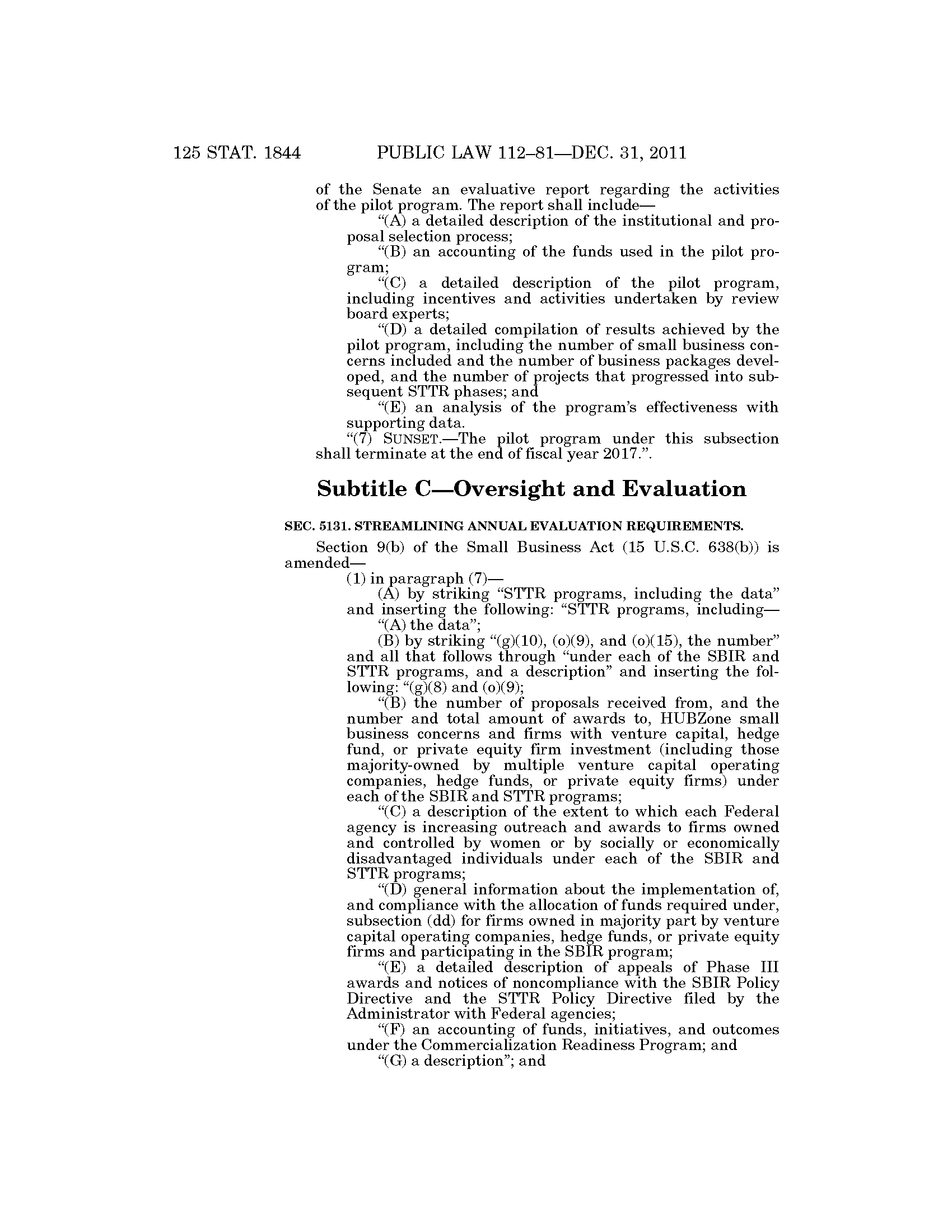 125 STAT. 1844 PUBLIC LAW 112–81—DEC. 31, 2011

of the Senate an evaluative report regarding the activities of the pilot program. The report shall include—

“(A) a detailed description of the institutional and proposal selection process;

“(B) an accounting of the funds used in the pilot program;

“(C) a detailed description of the pilot program, including incentives and activities undertaken by review board experts;

“(D) a detailed compilation of results achieved by the pilot program, including the number of small business concerns included and the number of business packages developed, and the number of projects that progressed into subsequent STTR phases; and

“(E) an analysis of the program’s effectiveness with supporting data.

“(7) SUNSET.—The pilot program under this subsection shall terminate at the end of fiscal year 2017.”.

Subtitle C—Oversight and Evaluation

SEC. 5131. STREAMLINING ANNUAL EVALUATION REQUIREMENTS.

Section 9(b) of the Small Business Act (15 U.S.C. 638(b)) is amended—

(1) in paragraph (7)—

(A) by striking “STTR programs, including the data” and inserting the following: “STTR programs, including—

“(A) the data”;

(B) by striking “(g)(10), (o)(9), and (o)(15), the number” and all that follows through “under each of the SBIR and STTR programs, and a description” and inserting the following: “(g)(8) and (o)(9);

“(B) the number of proposals received from, and the number and total amount of awards to, HUBZone small business concerns and firms with venture capital, hedge fund, or private equity firm investment (including those majority-owned by multiple venture capital operating companies, hedge funds, or private equity firms) under each of the SBIR and STTR programs;

“(C) a description of the extent to which each Federal agency is increasing outreach and awards to firms owned and controlled by women or by socially or economically disadvantaged individuals under each of the SBIR and STTR programs;

“(D) general information about the implementation of, and compliance with the allocation of funds required under, subsection (dd) for firms owned in majority part by venture capital operating companies, hedge funds, or private equity firms and participating in the SBIR program;

“(E) a detailed description of appeals of Phase III awards and notices of noncompliance with the SBIR Policy Directive and the STTR Policy Directive filed by the Administrator with Federal agencies;

“(F) an accounting of funds, initiatives, and outcomes under the Commercialization Readiness Program; and

“(G) a description”; and